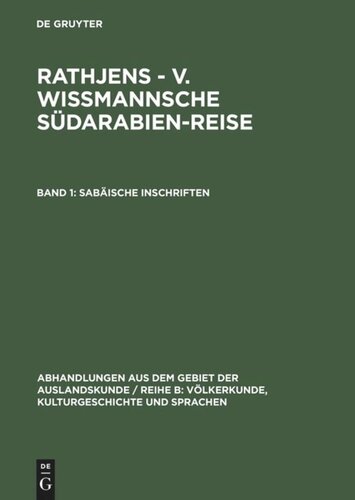 DE GRUYTER

RATHJENS - V. WISSMANNSCHE SÜDARABIEN-REISE

BAND 1: SABÄISCHE INSCHRIFTEN

ABHANDLUNGEN AUS DEM GEBIET DER AUSLANDSKUNDE / REIHE B: VÖLKERKUNDE, KULTURGESCHICHTE UND SPRACHEN

DE
G